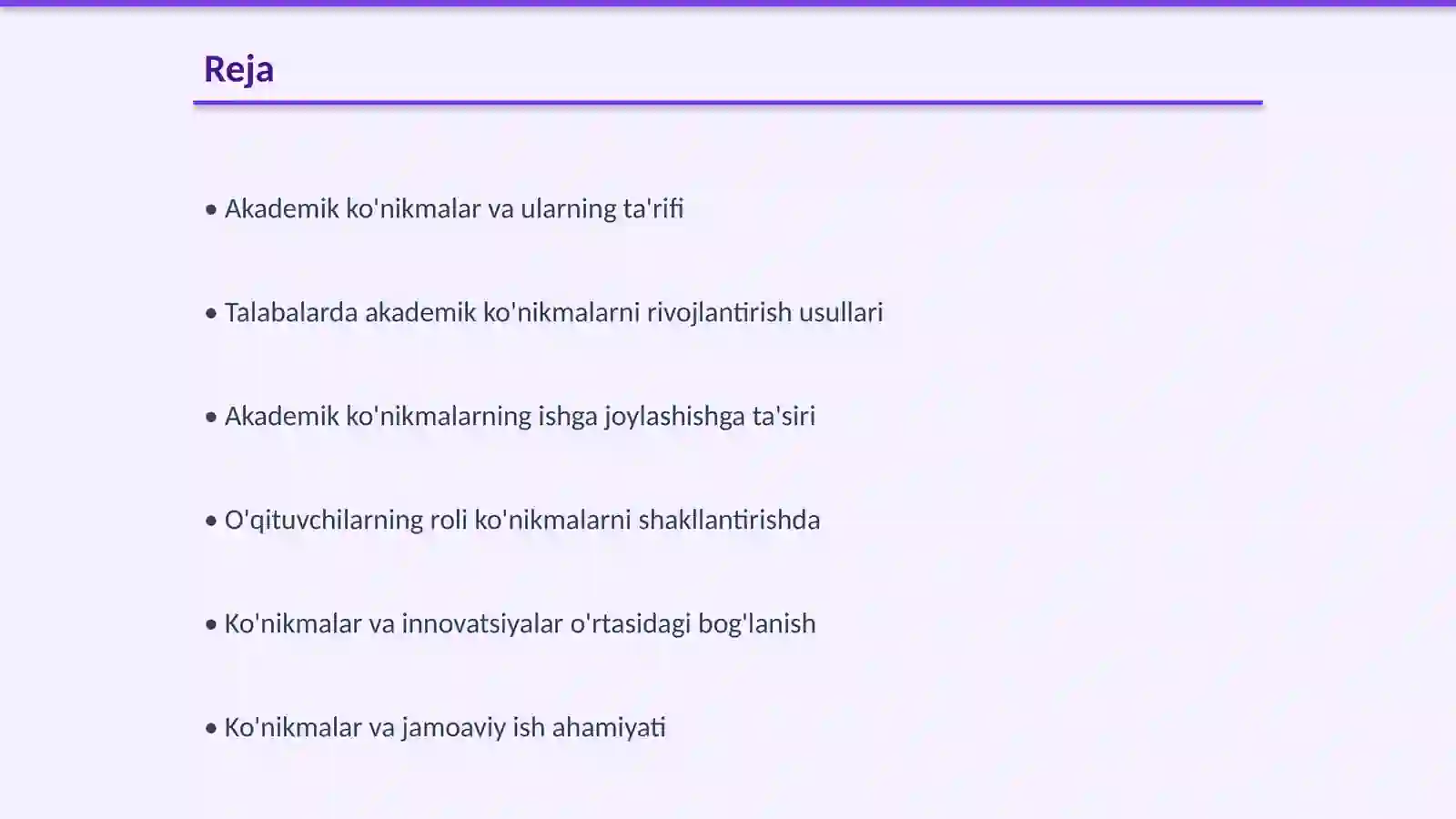 Reja

• Akademik ko'nikmalar va ularning ta'rifi

• Talabalarda akademik ko'nikmalarni rivojlantirish usullari

• Akademik ko'nikmalarning ishga joylashishga ta'siri

• O'qituvchilarning roli ko'nikmalarni shakllantirishda

• Ko'nikmalar va innovatsiyalar o'rtasidagi bog'lanish

• Ko'nikmalar va jamoaviy ish ahamiyati